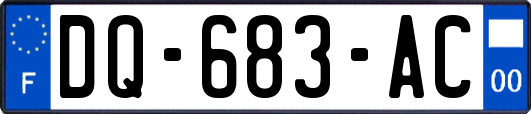 F
DQ-683-AC
00